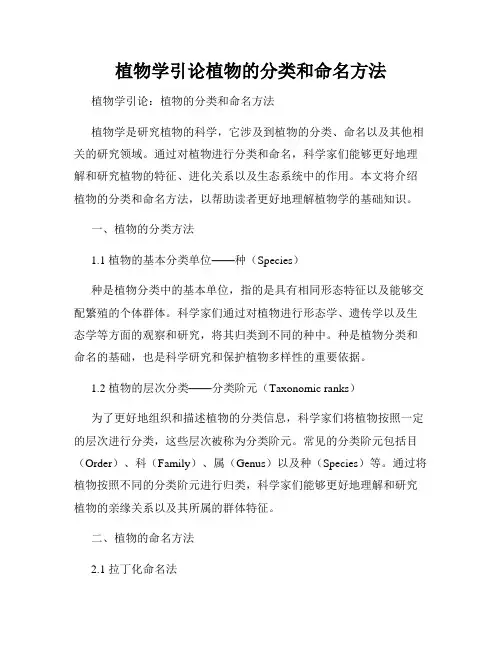 植物学引论植物的分类和命名方法

植物学引论：植物的分类和命名方法

植物学是研究植物的科学，它涉及到植物的分类、命名以及其他相关的研究领域。通过对植物进行分类和命名，科学家们能够更好地理解和研究植物的特征、进化关系以及生态系统中的作用。本文将介绍植物的分类和命名方法，以帮助读者更好地理解植物学的基础知识。

一、植物的分类方法

1.1 植物的基本分类单位——种（Species）

种是植物分类中的基本单位，指的是具有相同形态特征以及能够交配繁殖的个体群体。科学家们通过对植物进行形态学、遗传学以及生态学等方面的观察和研究，将其归类到不同的种中。种是植物分类和命名的基础，也是科学研究和保护植物多样性的重要依据。

1.2 植物的层次分类——分类阶元（Taxonomic ranks）

为了更好地组织和描述植物的分类信息，科学家们将植物按照一定的层次进行分类，这些层次被称为分类阶元。常见的分类阶元包括目（Order）、科（Family）、属（Genus）以及种（Species）等。通过将植物按照不同的分类阶元进行归类，科学家们能够更好地理解和研究植物的亲缘关系以及其所属的群体特征。

二、植物的命名方法

2.1 拉丁化命名法